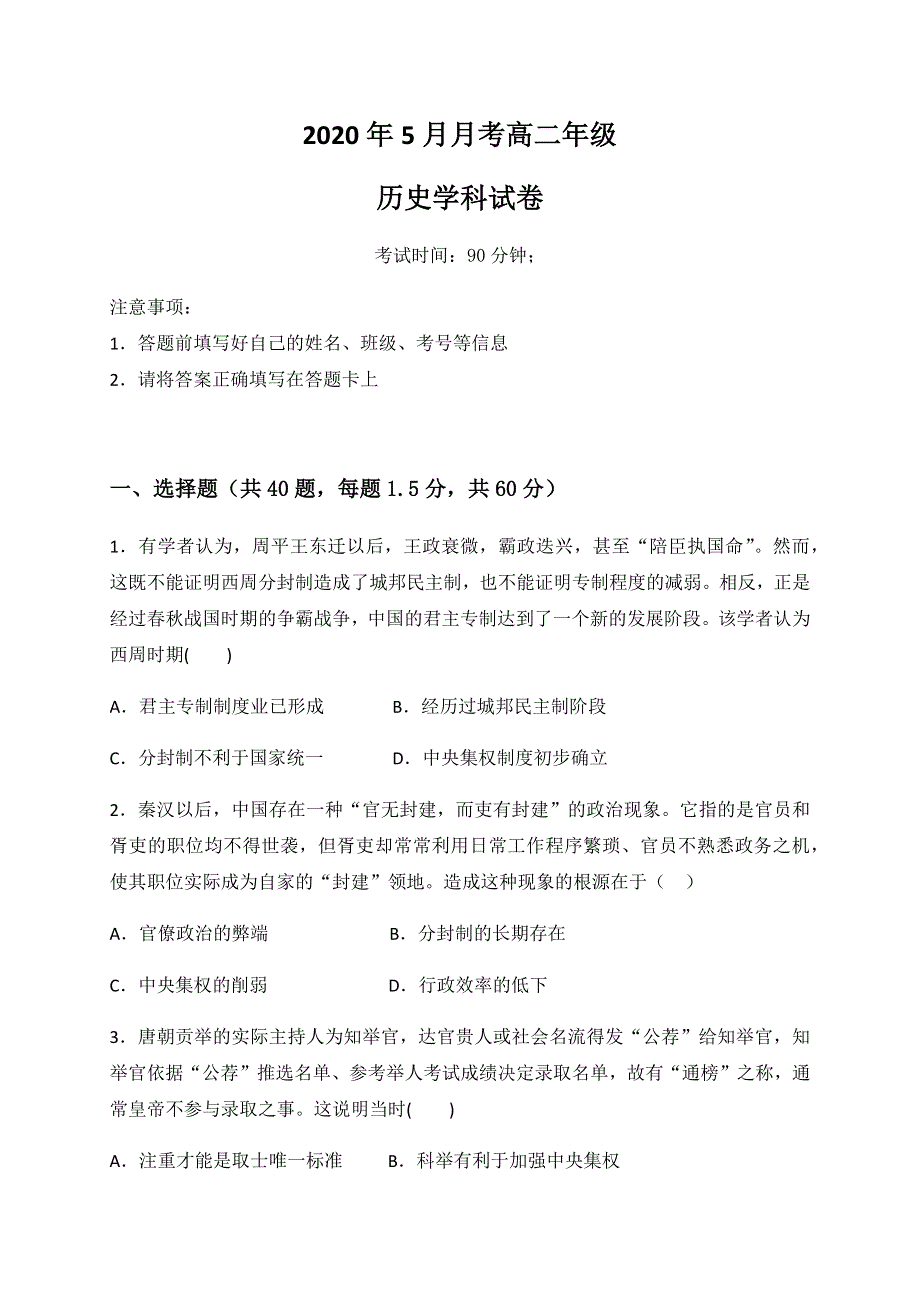 2020 年 5 月月考高二年级

历史学科试卷

考试时间：90 分钟；

注意事项：

1．答题前填写好自己的姓名、班级、考号等信息

2．请将答案正确填写在答题卡上

一、选择题（共 40 题，每题 1.5 分，共 60 分）

1．有学者认为，周平王东迁以后，王政衰微，霸政迭兴，甚至“陪臣执国命”。然而，这既不能证明西周分封制造成了城邦民主制，也不能证明专制程度的减弱。相反，正是经过春秋战国时期的争霸战争，中国的君主专制达到了一个新的发展阶段。该学者认为西周时期(　　)

A．君主专制制度业已形成　　B．经历过城邦民主制阶段

C．分封制不利于国家统一　　D．中央集权制度初步确立

2．秦汉以后，中国存在一种“官无封建，而吏有封建”的政治现象。它指的是官员和胥吏的职位均不得世袭，但胥吏却常常利用日常工作程序繁琐、官员不熟悉政务之机，使其职位实际成为自家的“封建”领地。造成这种现象的根源在于（　　）

A．官僚政治的弊端　　B．分封制的长期存在

C．中央集权的削弱　　D．行政效率的低下

3．唐朝贡举的实际主持人为知举官，达官贵人或社会名流得发“公荐”给知举官，知举官依据“公荐”推选名单、参考举人考试成绩决定录取名单，故有“通榜”之称，通常皇帝不参与录取之事。这说明当时(　　)

A．注重才能是取士唯一标准　　B．科举有利于加强中央集权